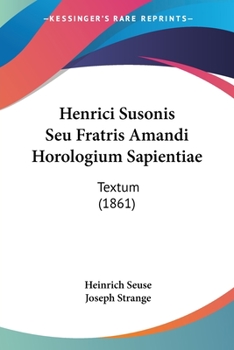 —KESSINGER'S RARE REPRINTS—

Henrici Susonis
Seu Fratris Amandi
Horologium Sapientiae

Textum
(1861)

Heinrich Seuse
Joseph Strange